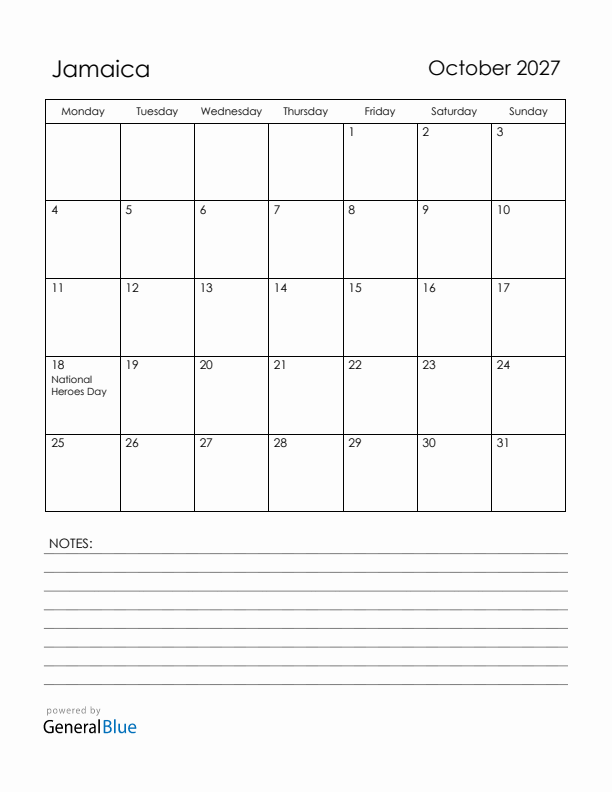 Jamaica

October 2027

| Monday | Tuesday | Wednesday | Thursday | Friday | Saturday | Sunday |
|---|---|---|---|---|---|---|
| | | | | 1 | 2 | 3 |
| 4 | 5 | 6 | 7 | 8 | 9 | 10 |
| 11 | 12 | 13 | 14 | 15 | 16 | 17 |
| 18 National Heroes Day | 19 | 20 | 21 | 22 | 23 | 24 |
| 25 | 26 | 27 | 28 | 29 | 30 | 31 |

NOTES:

powered by
GeneralBlue